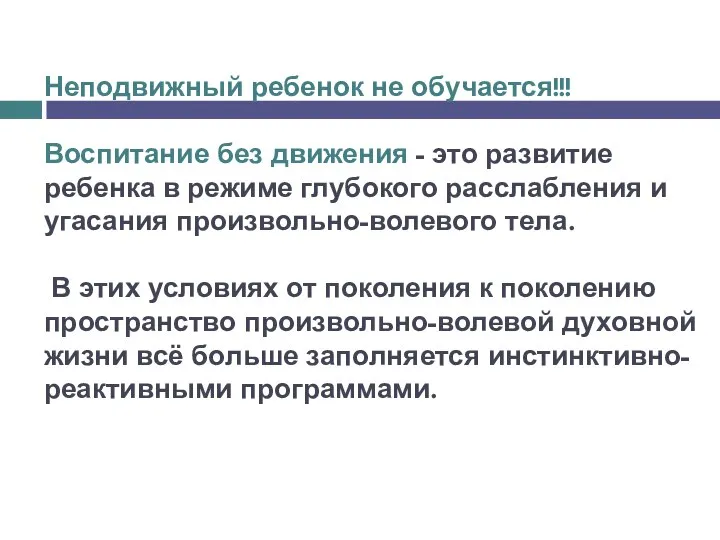 Неподвижный ребенок не обучается!!!

Воспитание без движения - это развитие ребенка в режиме глубокого расслабления и угасания произвольно-волевого тела.

В этих условиях от поколения к поколению пространство произвольно-волевой духовной жизни всё больше заполняется инстинктивно-реактивными программами.